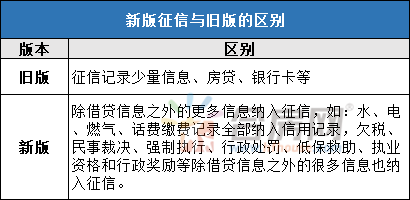 新版征信与旧版的区别

| 版本 | 区别 |
|---|---|
| 旧版 | 征信记录少量信息、房贷、银行卡等 |
| 新版 | 除借贷信息之外的更多信息纳入征信，如：水、电、燃气、话费缴费记录全部纳入信用记录，欠税、民事裁决、强制执行、行政处罚、低保救助、执业资格和行政奖励等除借贷信息之外的很多信息也纳入征信。 |